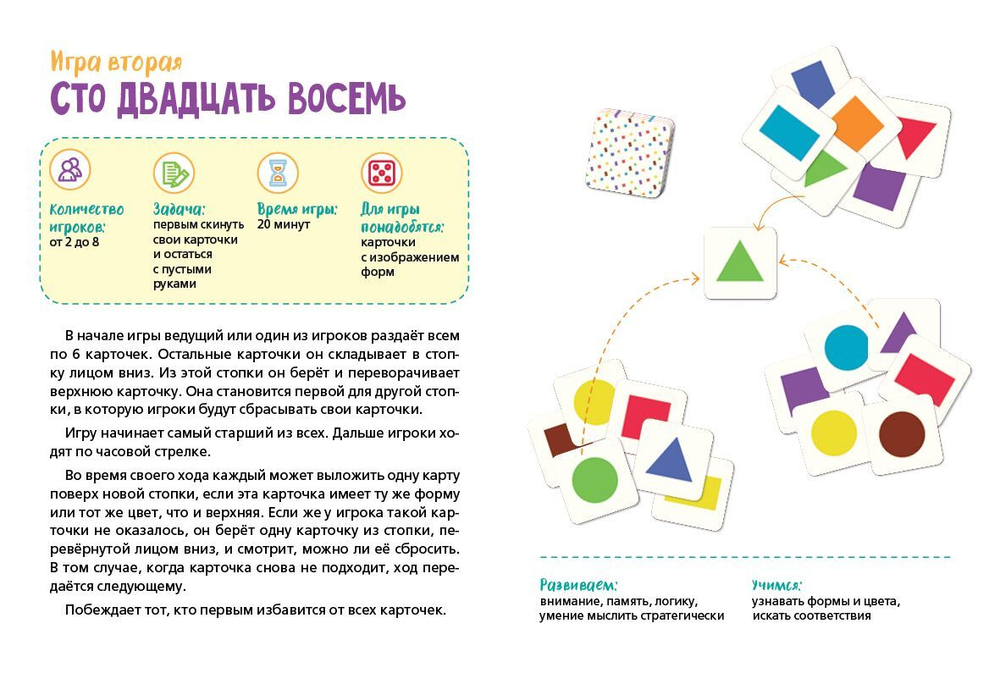 Игра вторая
СТО ДВАДЦАТЬ ВОСЕМЬ

Количество игроков:
от 2 до 8

Задача:
первым скинуть свои карточки и остаться с пустыми руками

Время игры:
20 минут

Для игры понадобятся:
карточки с изображением форм

В начале игры ведущий или один из игроков раздаёт всем по 6 карточек. Остальные карточки он складывает в стопку лицом вниз. Из этой стопки он берёт и переворачивает верхнюю карточку. Она становится первой для другой стопки, в которую игроки будут сбрасывать свои карточки.

Игру начинает самый старший из всех. Дальше игроки ходят по часовой стрелке.

Во время своего хода каждый может выложить одну карту поверх новой стопки, если эта карточка имеет ту же форму или тот же цвет, что и верхняя. Если же у игрока такой карточки не оказалось, он берёт одну карточку из стопки, перевёрнутой лицом вниз, и смотрит, можно ли её сбросить. В том случае, когда карточка снова не подходит, ход передаётся следующему.

Побеждает тот, кто первым избавится от всех карточек.

Развиваем:
внимание, память, логику, умение мыслить стратегически

Учимся:
узнавать формы и цвета, искать соответствия